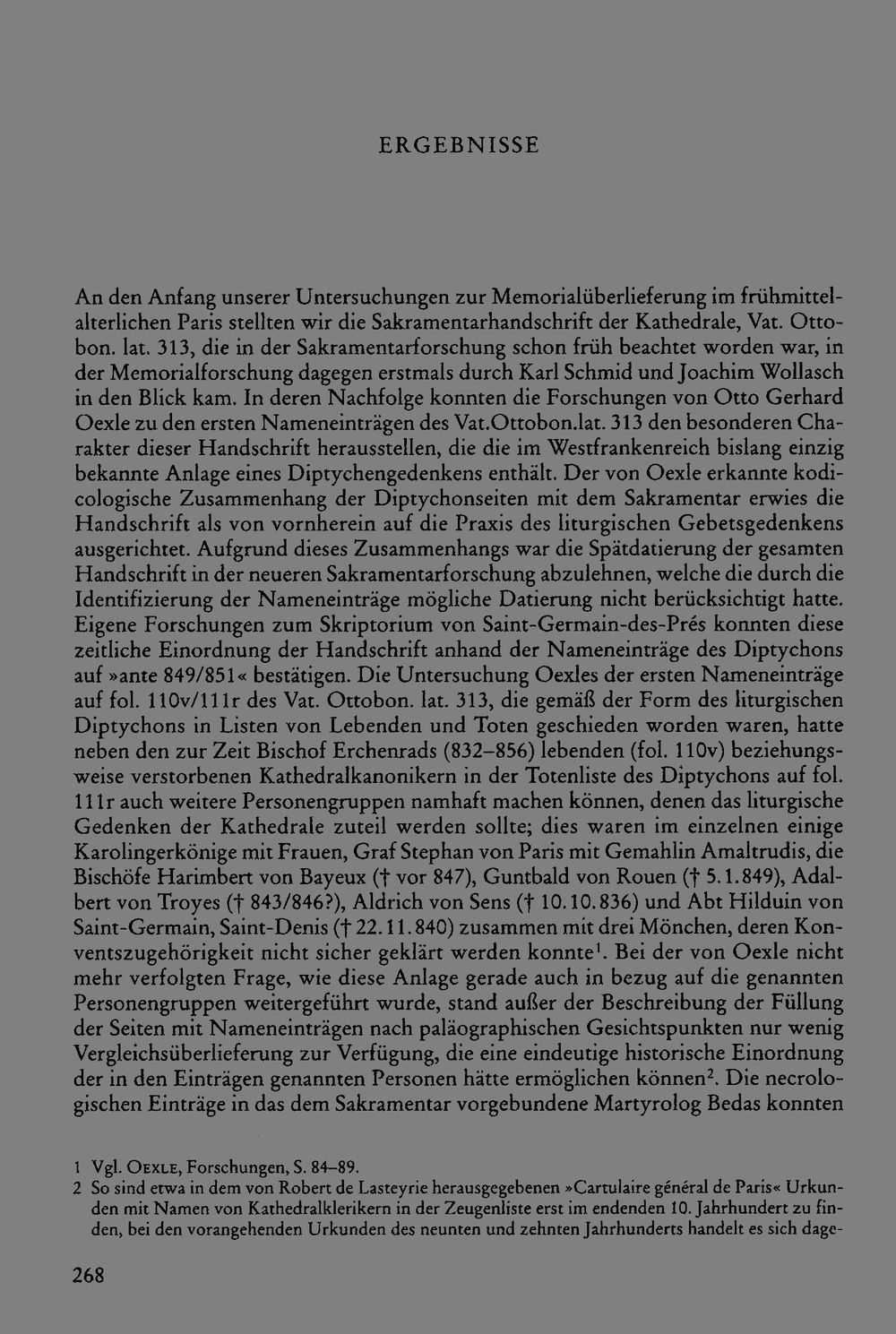 ERGEBNISSE

An den Anfang unserer Untersuchungen zur Memorialüberlieferung im frühmittelalterlichen Paris stellten wir die Sakramentarhandschrift der Kathedrale, Vat. Ottobon. lat. 313, die in der Sakramentarforschung schon früh beachtet worden war, in der Memorialforschung dagegen erstmals durch Karl Schmid und Joachim Wollasch in den Blick kam. In deren Nachfolge konnten die Forschungen von Otto Gerhard Oexle zu den ersten Nameneinträgen des Vat.Ottobon.lat. 313 den besonderen Charakter dieser Handschrift herausstellen, die die im Westfrankenreich bislang einzig bekannte Anlage eines Diptychengedenkens enthält. Der von Oexle erkannte kodicologische Zusammenhang der Diptychonseiten mit dem Sakramentar erwies die Handschrift als von vornherein auf die Praxis des liturgischen Gebetsgedenkens ausgerichtet. Aufgrund dieses Zusammenhangs war die Spätdatierung der gesamten Handschrift in der neueren Sakramentarforschung abzulehnen, welche die durch die Identifizierung der Nameneinträge mögliche Datierung nicht berücksichtigt hatte. Eigene Forschungen zum Skriptorium von Saint-Germain-des-Prés konnten diese zeitliche Einordnung der Handschrift anhand der Nameneinträge des Diptychons auf »ante 849/851« bestätigen. Die Untersuchung Oexles der ersten Nameneinträge auf fol. 110v/111r des Vat. Ottobon. lat. 313, die gemäß der Form des liturgischen Diptychons in Listen von Lebenden und Toten geschieden worden waren, hatte neben den zur Zeit Bischof Erchenrads (832–856) lebenden (fol. 110v) beziehungsweise verstorbenen Kathedralkanonikern in der Totenliste des Diptychons auf fol. 111r auch weitere Personengruppen namhaft machen können, denen das liturgische Gedenken der Kathedrale zuteil werden sollte; dies waren im einzelnen einige Karolingerkönige mit Frauen, Graf Stephan von Paris mit Gemahlin Amaltrudis, die Bischöfe Harimbert von Bayeux († vor 847), Guntbald von Rouen († 5.1.849), Adalbert von Troyes († 843/846?), Aldrich von Sens († 10.10.836) und Abt Hilduin von Saint-Germain, Saint-Denis († 22.11.840) zusammen mit drei Mönchen, deren Konventszugehörigkeit nicht sicher geklärt werden konnte$^{1}$. Bei der von Oexle nicht mehr verfolgten Frage, wie diese Anlage gerade auch in bezug auf die genannten Personengruppen weitergeführt wurde, stand außer der Beschreibung der Füllung der Seiten mit Nameneinträgen nach paläographischen Gesichtspunkten nur wenig Vergleichsüberlieferung zur Verfügung, die eine eindeutige historische Einordnung der in den Einträgen genannten Personen hätte ermöglichen können$^{2}$. Die necrologischen Einträge in das dem Sakramentar vorgebundene Martyrolog Bedas konnten

1 Vgl. Oexle, Forschungen, S. 84–89.
2 So sind etwa in dem von Robert de Lasteyrie herausgegebenen »Cartulaire général de Paris« Urkunden mit Namen von Kathedralklerikern in der Zeugenliste erst im endenden 10. Jahrhundert zu finden, bei den vorangehenden Urkunden des neunten und zehnten Jahrhunderts handelt es sich dage-

268